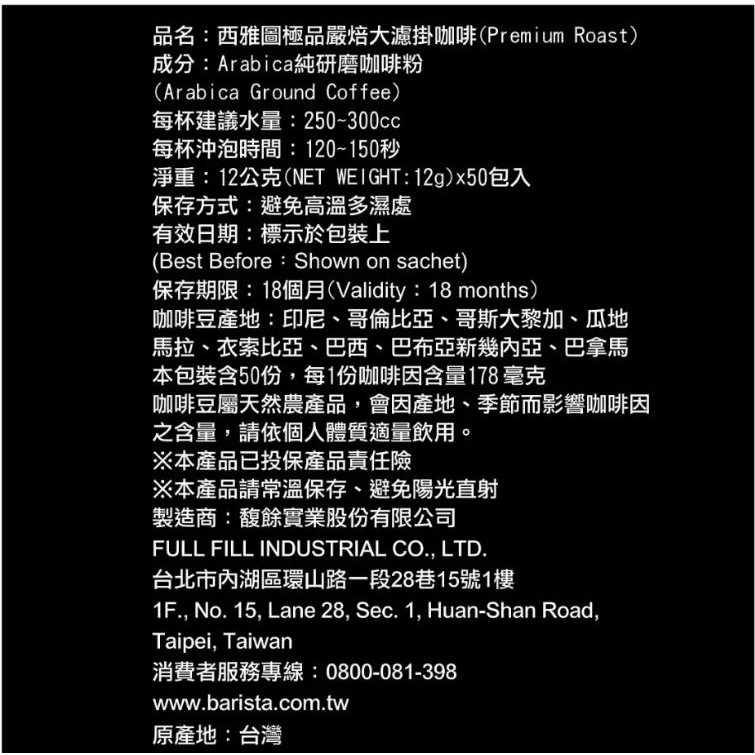 品名：西雅圖極品嚴焙大濾掛咖啡(Premium Roast)
成分：Arabica純研磨咖啡粉
(Arabica Ground Coffee)
每杯建議水量：250~300cc
每杯沖泡時間：120~150秒
淨重：12公克(NET WEIGHT:12g)x50包入
保存方式：避免高溫多濕處
有效日期：標示於包裝上
(Best Before：Shown on sachet)
保存期限：18個月(Validity：18 months)
咖啡豆產地：印尼、哥倫比亞、哥斯大黎加、瓜地馬拉、衣索比亞、巴西、巴布亞新幾內亞、巴拿馬
本包裝含50份，每1份咖啡因含量178 毫克
咖啡豆屬天然農產品，會因產地、季節而影響咖啡因之含量，請依個人體質適量飲用。
※本產品已投保產品責任險
※本產品請常溫保存、避免陽光直射
製造商：馥餘實業股份有限公司
FULL FILL INDUSTRIAL CO., LTD.
台北市內湖區環山路一段28巷15號1樓
1F., No. 15, Lane 28, Sec. 1, Huan-Shan Road, Taipei, Taiwan
消費者服務專線：0800-081-398
www.barista.com.tw
原產地：台灣